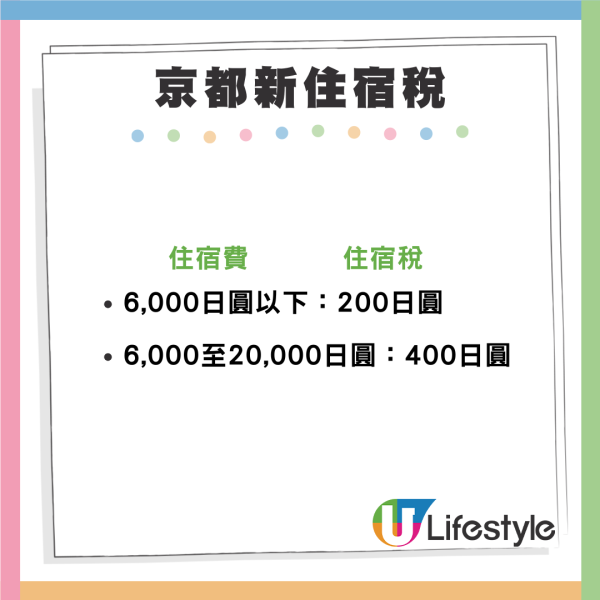 京都新住宿稅

住宿費 住宿稅

• 6,000日圓以下：200日圓

• 6,000至20,000日圓：400日圓

U Lifestyle